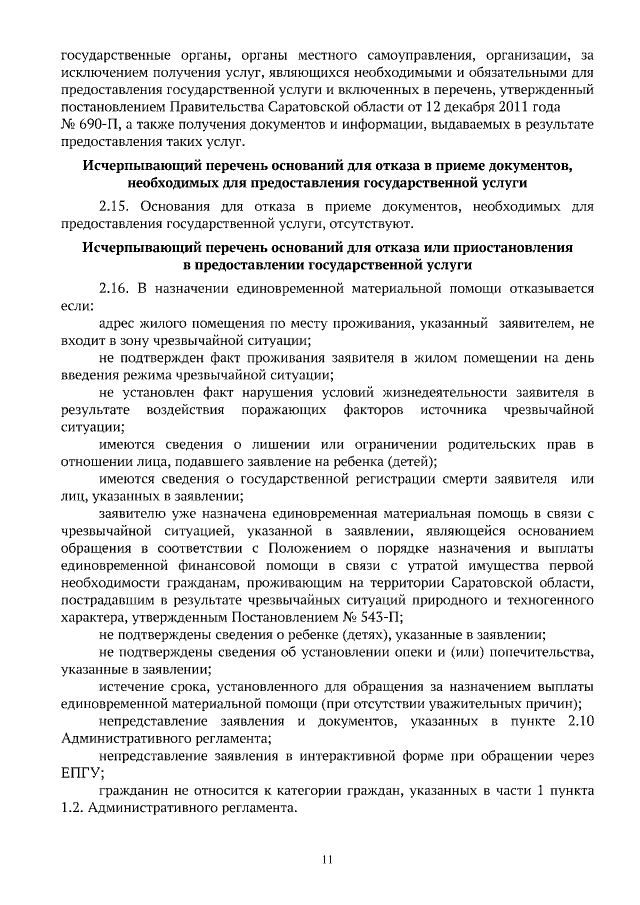 государственные органы, органы местного самоуправления, организации, за исключением получения услуг, являющихся необходимыми и обязательными для предоставления государственной услуги и включенных в перечень, утвержденный постановлением Правительства Саратовской области от 12 декабря 2011 года № 690-П, а также получения документов и информации, выдаваемых в результате предоставления таких услуг.

Исчерпывающий перечень оснований для отказа в приеме документов, необходимых для предоставления государственной услуги

2.15. Основания для отказа в приеме документов, необходимых для предоставления государственной услуги, отсутствуют.

Исчерпывающий перечень оснований для отказа или приостановления в предоставлении государственной услуги

2.16. В назначении единовременной материальной помощи отказывается если:

адрес жилого помещения по месту проживания, указанный заявителем, не входит в зону чрезвычайной ситуации;

не подтвержден факт проживания заявителя в жилом помещении на день введения режима чрезвычайной ситуации;

не установлен факт нарушения условий жизнедеятельности заявителя в результате воздействия поражающих факторов источника чрезвычайной ситуации;

имеются сведения о лишении или ограничении родительских прав в отношении лица, подавшего заявление на ребенка (детей);

имеются сведения о государственной регистрации смерти заявителя или лиц, указанных в заявлении;

заявителю уже назначена единовременная материальная помощь в связи с чрезвычайной ситуацией, указанной в заявлении, являющейся основанием обращения в соответствии с Положением о порядке назначения и выплаты единовременной финансовой помощи в связи с утратой имущества первой необходимости гражданам, проживающим на территории Саратовской области, пострадавшим в результате чрезвычайных ситуаций природного и техногенного характера, утвержденным Постановлением № 543-П;

не подтверждены сведения о ребенке (детях), указанные в заявлении;

не подтверждены сведения об установлении опеки и (или) попечительства, указанные в заявлении;

истечение срока, установленного для обращения за назначением выплаты единовременной материальной помощи (при отсутствии уважительных причин);

непредставление заявления и документов, указанных в пункте 2.10 Административного регламента;

непредставление заявления в интерактивной форме при обращении через ЕПГУ;

гражданин не относится к категории граждан, указанных в части 1 пункта 1.2. Административного регламента.

11